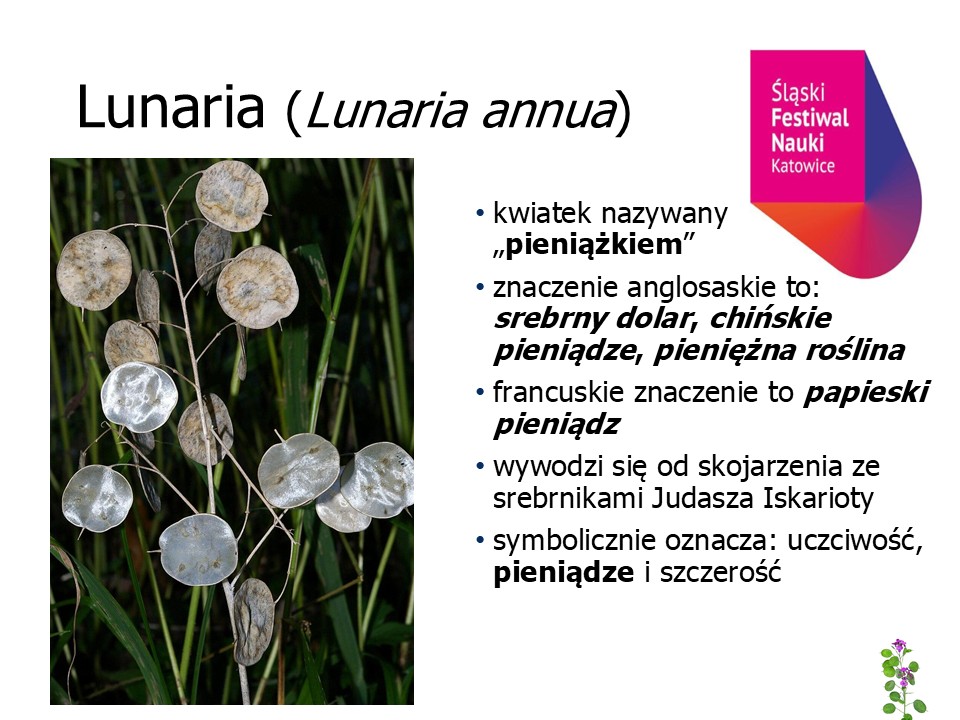 Lunaria (Lunaria annua)

Śląski
Festiwal
Nauki
Katowice

• kwiatek nazywany „pieniążkiem”
• znaczenie anglosaskie to: srebrny dolar, chińskie pieniądze, pieniężna roślina
• francuskie znaczenie to papieski pieniądz
• wywodzi się od skojarzenia ze srebrnikami Judasza Iskarioty
• symbolicznie oznacza: uczciwość, pieniądze i szczerość